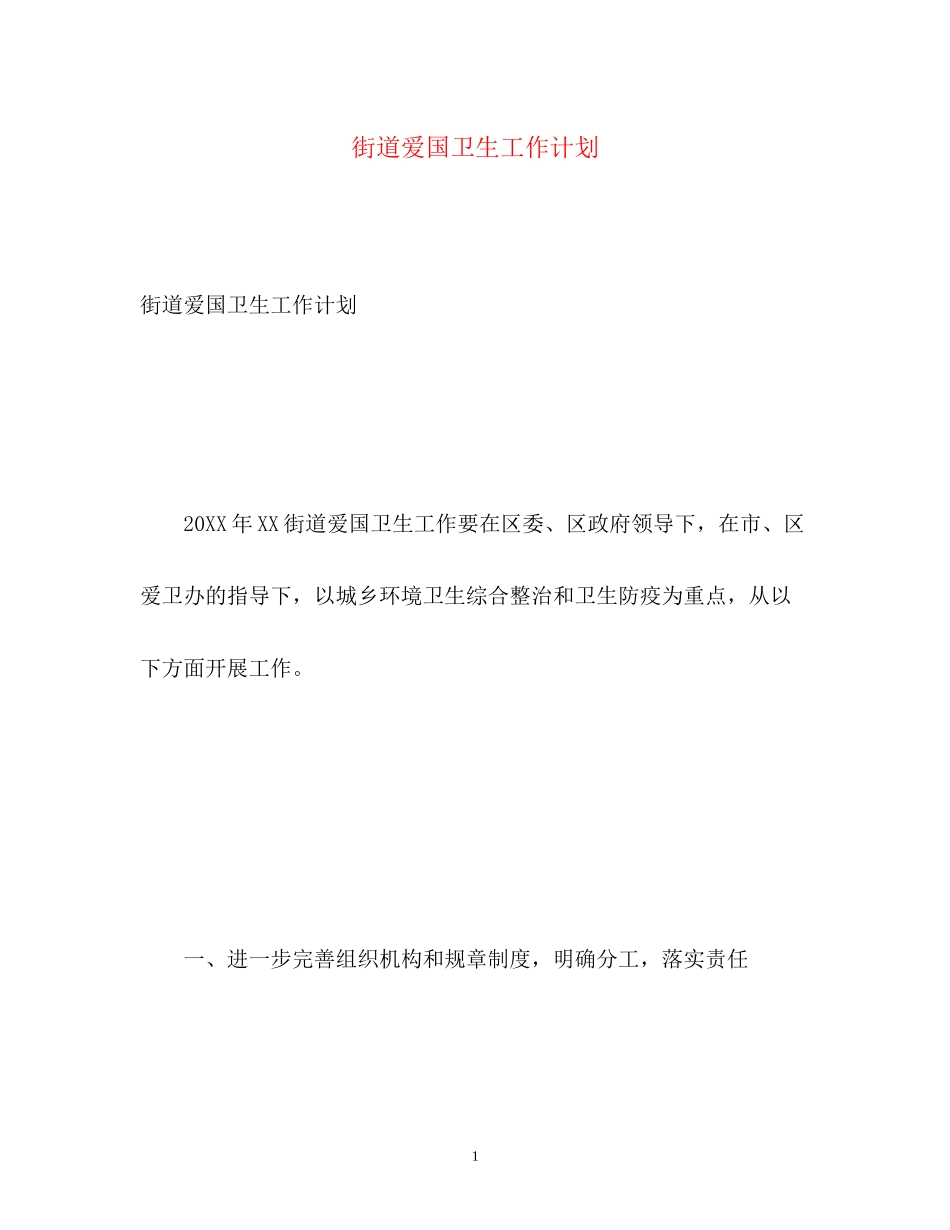 街道爱国卫生工作计划

街道爱国卫生工作计划

20XX年XX街道爱国卫生工作要在区委、区政府领导下，在市、区爱卫办的指导下，以城乡环境卫生综合整治和卫生防疫为重点，从以下方面开展工作。

一、进一步完善组织机构和规章制度，明确分工，落实责任

1